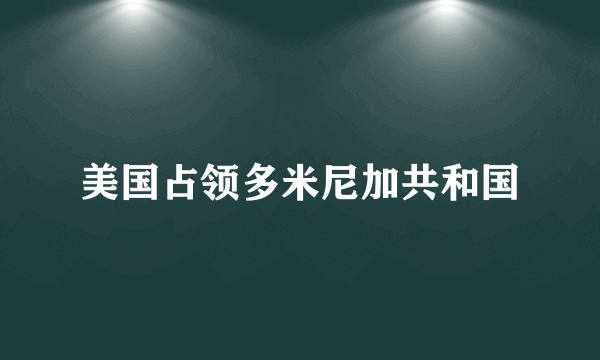 美国占领多米尼加共和国